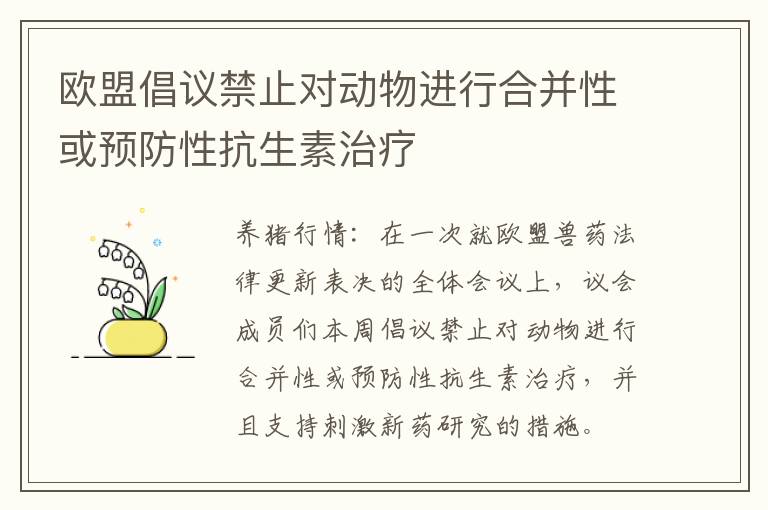 欧盟倡议禁止对动物进行合并性或预防性抗生素治疗

养猪行情：在一次就欧盟兽药法律更新表决的全体会议上，议会成员们本周倡议禁止对动物进行合并性或预防性抗生素治疗，并且支持刺激新药研究的措施。